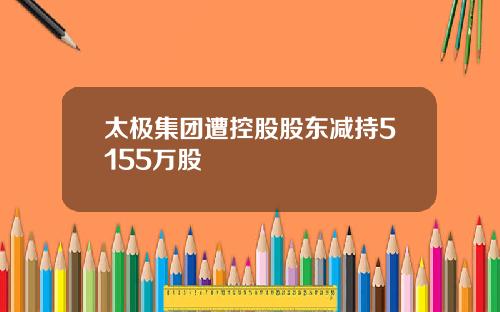 太极集团遭控股股东减持5155万股